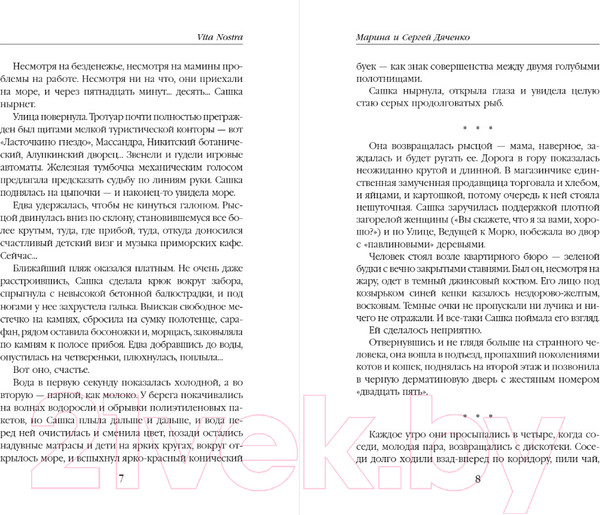 Vita Nostra

Несмотря на безденежье, несмотря на мамины проблемы на работе. Несмотря ни на что, они приехали на море, и через пятнадцать минут... десять... Сашка нырнет.

Улица повернула. Тротуар почти полностью прегражден был щитами мелкой туристической конторы — вот «Ласточкино гнездо», Массандра, Никитский ботанический, Алупкинский дворец... Звенели и гудели игровые автоматы. Железная тумбочка механическим голосом предлагала предсказать судьбу по линиям руки. Сашка поднялась на цыпочки — и наконец-то увидела море.

Едва удержалась, чтобы не кинуться галопом. Рысцой двинулась вниз по склону, становившемуся все более крутым, туда, где прибой, туда, откуда доносился счастливый детский визг и музыка приморских кафе. Сейчас...

Ближайший пляж оказался платным. Не очень даже расстроившись, Сашка сделала крюк вокруг забора, спрыгнула с невысокой бетонной балюстрадки, и под ногами у нее захрустела галька. Выискав свободное местечко на камнях, сбросила на сумку полотенце, сарафан, рядом оставила босоножки и, морщась, заковыляла по камням к полосе прибоя. Едва добравшись до воды, опустилась на четвереньки, плюхнулась, поплыла...

Вот оно, счастье.

Вода в первую секунду показалась холодной, а во вторую — парной, как молоко. У берега покачивались на волнах водоросли и обрывки полиэтиленовых пакетов, но Сашка плыла дальше и дальше, и вода перед ней очистилась и сменила цвет, позади остались надувные матрасы и дети на ярких кругах, вокруг открылось море, и вспыхнул ярко-красный конический

7

Марина и Сергей Дяченко

буек — как знак совершенства между двумя голубыми полотнищами.

Сашка нырнула, открыла глаза и увидела целую стаю серых продолговатых рыб.

* * *

Она возвращалась рысцой — мама, наверное, заждалась и будет ругать ее. Дорога в гору показалась неожиданно крутой и длинной. В магазинчике единственная замученная продавщица торговала и хлебом, и яйцами, и картошкой, потому очередь к ней стояла нешуточная. Сашка заручилась поддержкой плотной загорелой женщины («Вы скажете, что я за вами, хорошо?») и по Улице, Ведущей к Морю, побежала во двор с «павлиновыми» деревьями.

Человек стоял возле квартирного бюро — зеленой будки с вечно закрытыми ставнями. Был он, несмотря на жару, одет в темный джинсовый костюм. Его лицо под козырьком синей кепки казалось нездорово-желтым, восковым. Темные очки не пропускали ни лучика и ничего не отражали. И все-таки Сашка поймала его взгляд.

Ей сделалось неприятно.

Отвернувшись и не глядя больше на странного человека, она вошла в подъезд, пропахший поколениями котов и кошек, поднялась на второй этаж и позвонила в черную дерматиновую дверь с жестяным номером «двадцать пять».

* * *

Каждое утро они просыпались в четыре, когда соседи, молодая пара, возвращались с дискотеки. Соседи долго ходили взад-вперед по коридору, пили чай,

8

21vek.by